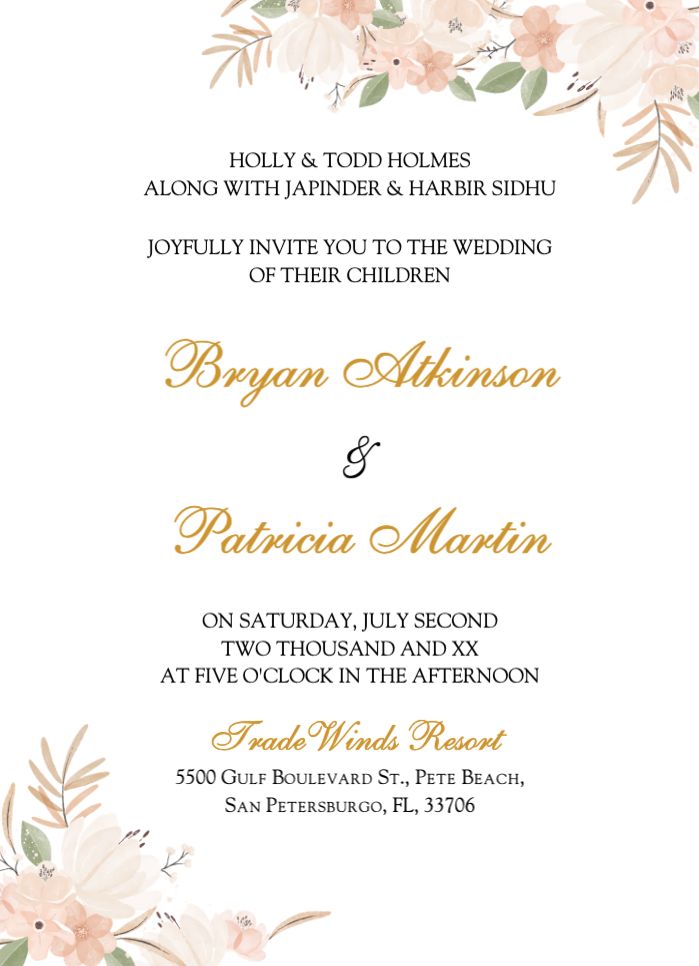 HOLLY & TODD HOLMES
ALONG WITH JAPINDER & HARBIR SIDHU

JOYFULLY INVITE YOU TO THE WEDDING
OF THEIR CHILDREN

Bryan Atkinson

&

Patricia Martin

ON SATURDAY, JULY SECOND
TWO THOUSAND AND XX
AT FIVE O'CLOCK IN THE AFTERNOON

TradeWinds Resort
5500 Gulf Boulevard St., Pete Beach,
San Petersburgo, FL, 33706